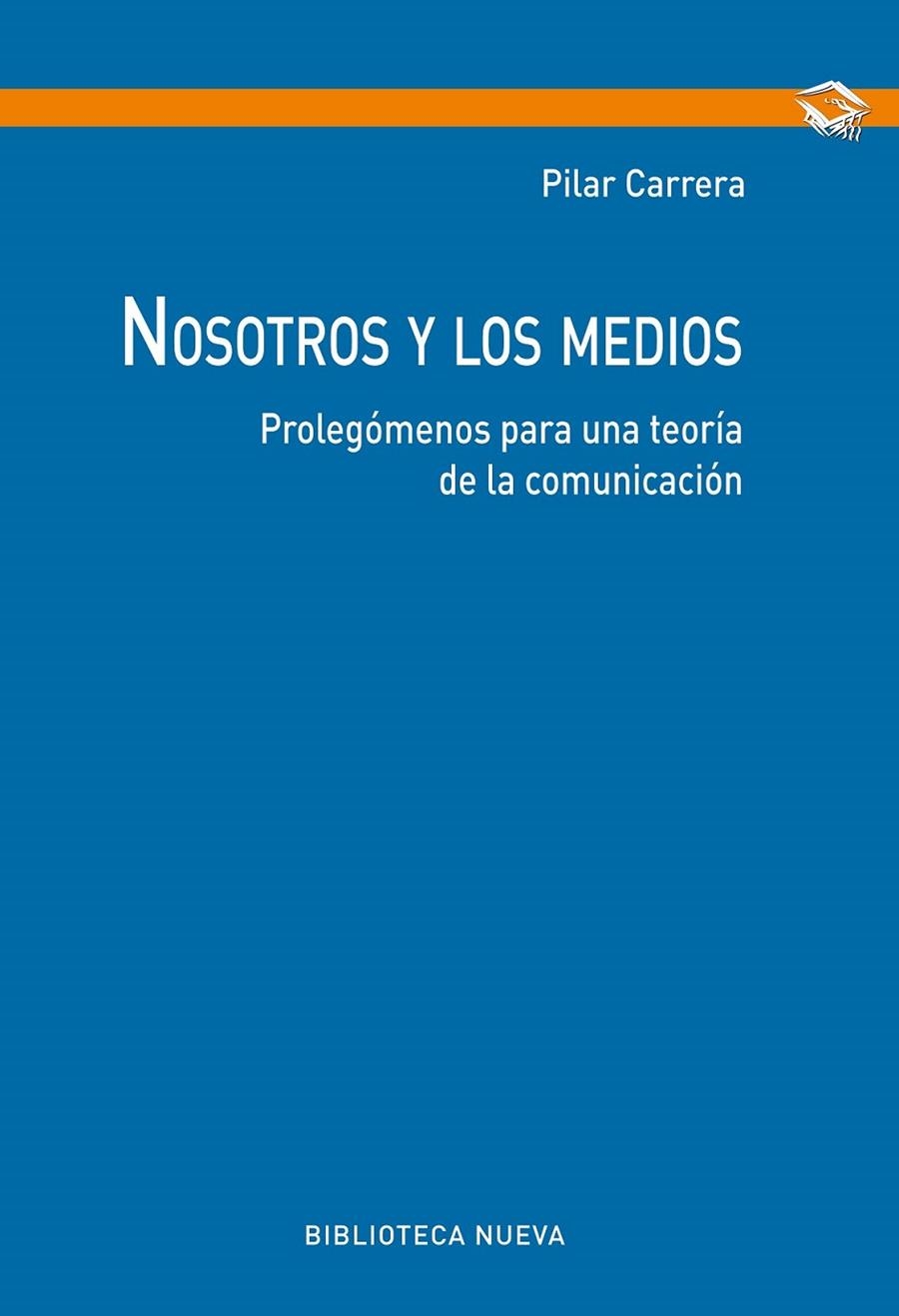 Pilar Carrera

NOSOTROS Y LOS MEDIOS

Prolegómenos para una teoría de la comunicación

BIBLIOTECA NUEVA